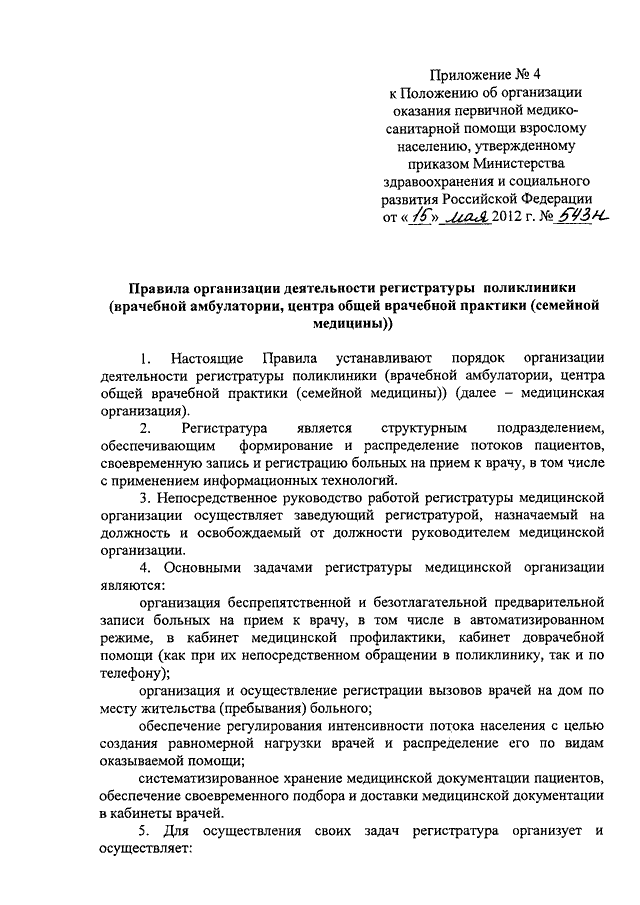 Приложение № 4
к Положению об организации оказания первичной медико-санитарной помощи взрослому населению, утвержденному приказом Министерства здравоохранения и социального развития Российской Федерации
от «15» мая 2012 г. № 543н

Правила организации деятельности регистратуры поликлиники (врачебной амбулатории, центра общей врачебной практики (семейной медицины))

1. Настоящие Правила устанавливают порядок организации деятельности регистратуры поликлиники (врачебной амбулатории, центра общей врачебной практики (семейной медицины)) (далее – медицинская организация).

2. Регистратура является структурным подразделением, обеспечивающим формирование и распределение потоков пациентов, своевременную запись и регистрацию больных на прием к врачу, в том числе с применением информационных технологий.

3. Непосредственное руководство работой регистратуры медицинской организации осуществляет заведующий регистратурой, назначаемый на должность и освобождаемый от должности руководителем медицинской организации.

4. Основными задачами регистратуры медицинской организации являются:

организация беспрепятственной и безотлагательной предварительной записи больных на прием к врачу, в том числе в автоматизированном режиме, в кабинет медицинской профилактики, кабинет доврачебной помощи (как при их непосредственном обращении в поликлинику, так и по телефону);

организация и осуществление регистрации вызовов врачей на дом по месту жительства (пребывания) больного;

обеспечение регулирования интенсивности потока населения с целью создания равномерной нагрузки врачей и распределение его по видам оказываемой помощи;

систематизированное хранение медицинской документации пациентов, обеспечение своевременного подбора и доставки медицинской документации в кабинеты врачей.

5. Для осуществления своих задач регистратура организует и осуществляет: